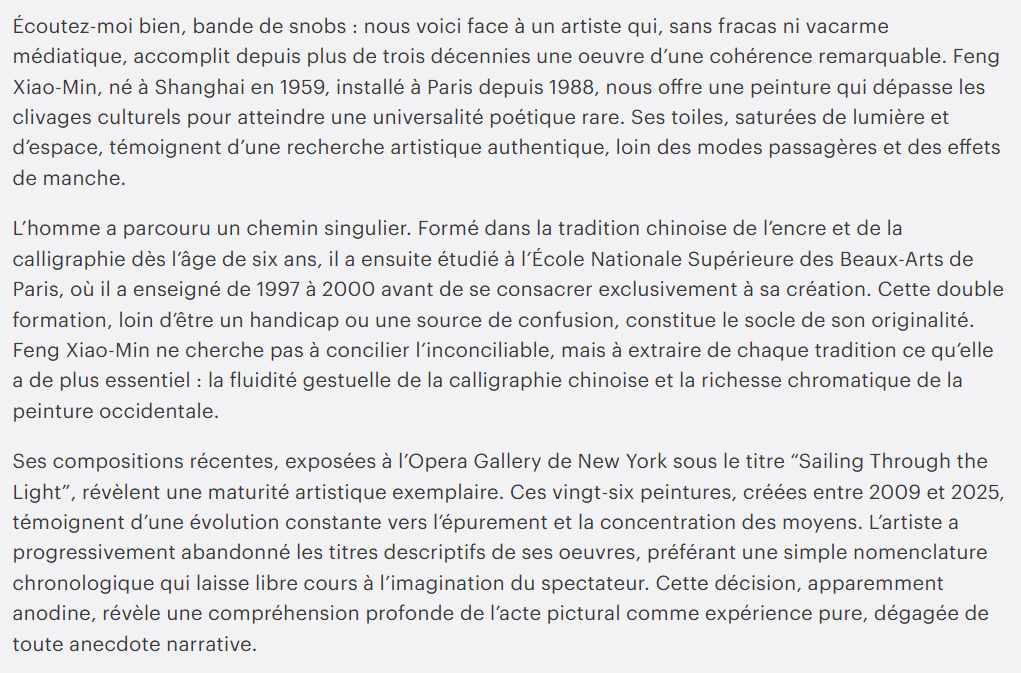 Écoutez-moi bien, bande de snobs : nous voici face à un artiste qui, sans fracas ni vacarme médiatique, accomplit depuis plus de trois décennies une oeuvre d’une cohérence remarquable. Feng Xiao-Min, né à Shanghai en 1959, installé à Paris depuis 1988, nous offre une peinture qui dépasse les clivages culturels pour atteindre une universalité poétique rare. Ses toiles, saturées de lumière et d’espace, témoignent d’une recherche artistique authentique, loin des modes passagères et des effets de manche.

L’homme a parcouru un chemin singulier. Formé dans la tradition chinoise de l’encre et de la calligraphie dès l’âge de six ans, il a ensuite étudié à l’École Nationale Supérieure des Beaux-Arts de Paris, où il a enseigné de 1997 à 2000 avant de se consacrer exclusivement à sa création. Cette double formation, loin d’être un handicap ou une source de confusion, constitue le socle de son originalité. Feng Xiao-Min ne cherche pas à concilier l’inconciliable, mais à extraire de chaque tradition ce qu’elle a de plus essentiel : la fluidité gestuelle de la calligraphie chinoise et la richesse chromatique de la peinture occidentale.

Ses compositions récentes, exposées à l’Opera Gallery de New York sous le titre “Sailing Through the Light”, révèlent une maturité artistique exemplaire. Ces vingt-six peintures, créées entre 2009 et 2025, témoignent d’une évolution constante vers l’épurement et la concentration des moyens. L’artiste a progressivement abandonné les titres descriptifs de ses oeuvres, préférant une simple nomenclature chronologique qui laisse libre cours à l’imagination du spectateur. Cette décision, apparemment anodine, révèle une compréhension profonde de l’acte pictural comme expérience pure, dégagée de toute anecdote narrative.